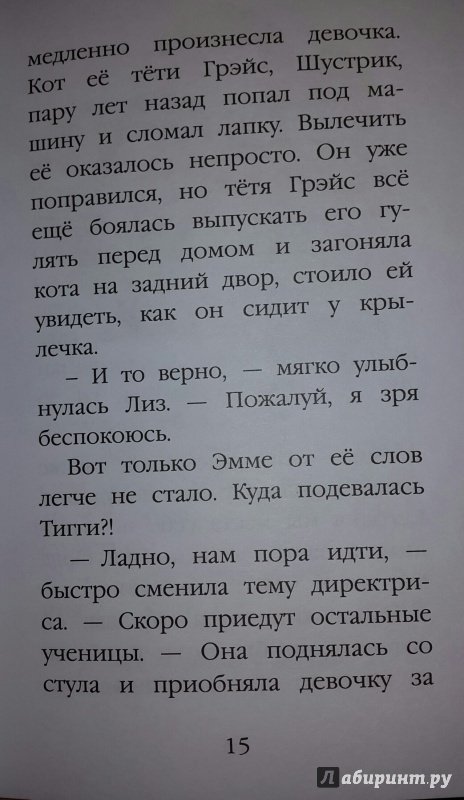 медленно произнесла девочка. Кот её тёти Грэйс, Шустрик, пару лет назад попал под машину и сломал лапку. Вылечить её оказалось непросто. Он уже поправился, но тётя Грэйс всё ещё боялась выпускать его гулять перед домом и загоняла кота на задний двор, стоило ей увидеть, как он сидит у крылечка.

– И то верно, — мягко улыбнулась Лиз. — Пожалуй, я зря беспокоюсь.

Вот только Эмме от её слов легче не стало. Куда подевалась Тигги?!

— Ладно, нам пора идти, — быстро сменила тему директриса. — Скоро приедут остальные ученицы. — Она поднялась со стула и приобняла девочку за

15

Лабиринт.ру